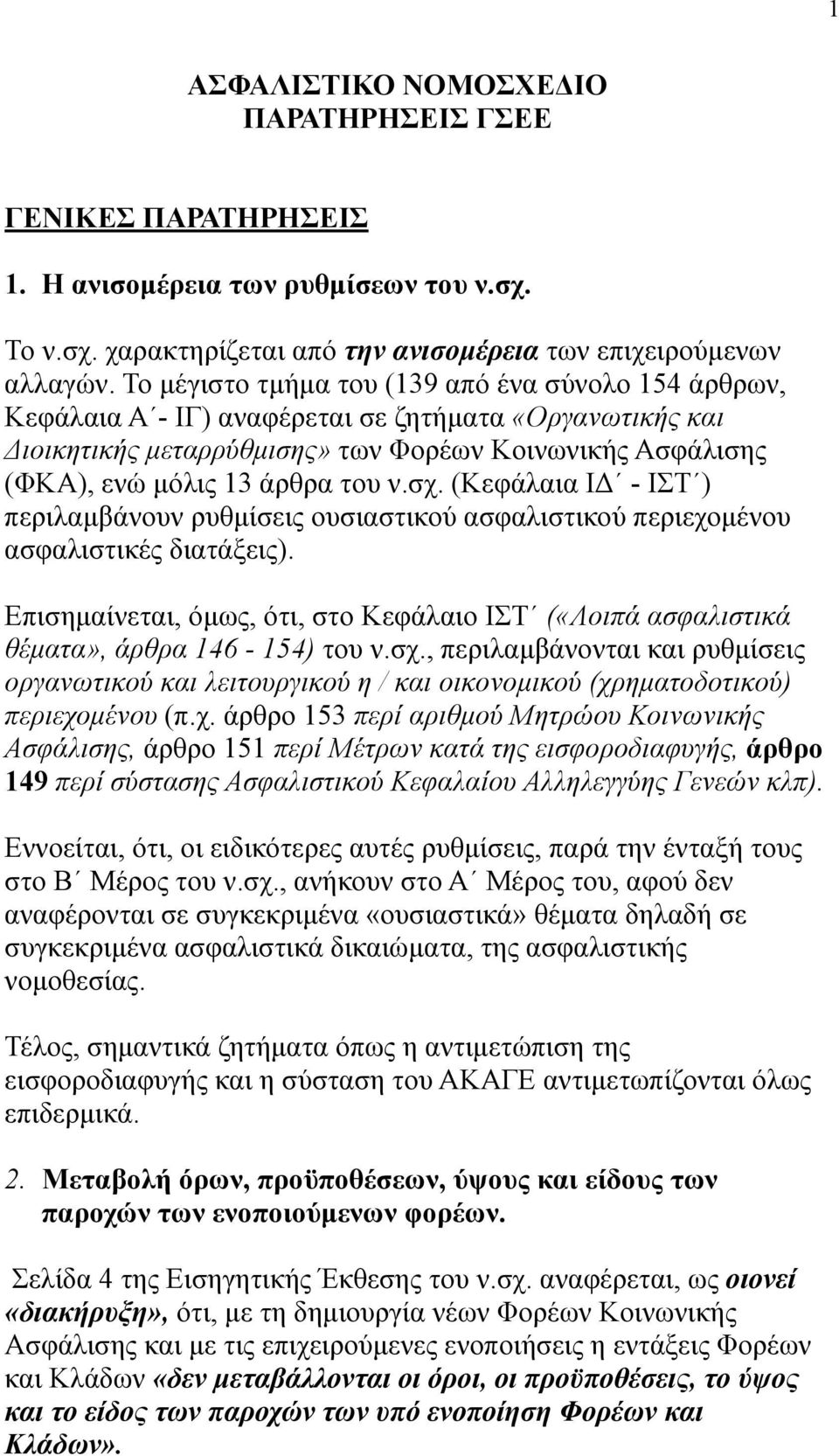 1

ΑΣΦΑΛΙΣΤΙΚΟ ΝΟΜΟΣΧΕΔΙΟ
ΠΑΡΑΤΗΡΗΣΕΙΣ ΓΣΕΕ

ΓΕΝΙΚΕΣ ΠΑΡΑΤΗΡΗΣΕΙΣ

1. Η ανισομέρεια των ρυθμίσεων του ν.σχ.

Το ν.σχ. χαρακτηρίζεται από την ανισομέρεια των επιχειρούμενων αλλαγών. Το μέγιστο τμήμα του (139 από ένα σύνολο 154 άρθρων, Κεφάλαια Α΄- ΙΓ) αναφέρεται σε ζητήματα «Οργανωτικής και Διοικητικής μεταρρύθμισης» των Φορέων Κοινωνικής Ασφάλισης (ΦΚΑ), ενώ μόλις 13 άρθρα του ν.σχ. (Κεφάλαια ΙΔ΄ - ΙΣΤ΄) περιλαμβάνουν ρυθμίσεις ουσιαστικού ασφαλιστικού περιεχομένου ασφαλιστικές διατάξεις).

Επισημαίνεται, όμως, ότι, στο Κεφάλαιο ΙΣΤ΄ («Λοιπά ασφαλιστικά θέματα», άρθρα 146 - 154) του ν.σχ., περιλαμβάνονται και ρυθμίσεις οργανωτικού και λειτουργικού η / και οικονομικού (χρηματοδοτικού) περιεχομένου (π.χ. άρθρο 153 περί αριθμού Μητρώου Κοινωνικής Ασφάλισης, άρθρο 151 περί Μέτρων κατά της εισφοροδιαφυγής, άρθρο 149 περί σύστασης Ασφαλιστικού Κεφαλαίου Αλληλεγγύης Γενεών κλπ).

Εννοείται, ότι, οι ειδικότερες αυτές ρυθμίσεις, παρά την ένταξή τους στο Β΄ Μέρος του ν.σχ., ανήκουν στο Α΄ Μέρος του, αφού δεν αναφέρονται σε συγκεκριμένα «ουσιαστικά» θέματα δηλαδή σε συγκεκριμένα ασφαλιστικά δικαιώματα, της ασφαλιστικής νομοθεσίας.

Τέλος, σημαντικά ζητήματα όπως η αντιμετώπιση της εισφοροδιαφυγής και η σύσταση του ΑΚΑΓΕ αντιμετωπίζονται όλως επιδερμικά.

2. Μεταβολή όρων, προϋποθέσεων, ύψους και είδους των παροχών των ενοποιούμενων φορέων.

Σελίδα 4 της Εισηγητικής Έκθεσης του ν.σχ. αναφέρεται, ως οιονεί «διακήρυξη», ότι, με τη δημιουργία νέων Φορέων Κοινωνικής Ασφάλισης και με τις επιχειρούμενες ενοποιήσεις η εντάξεις Φορέων και Κλάδων «δεν μεταβάλλονται οι όροι, οι προϋποθέσεις, το ύψος και το είδος των παροχών των υπό ενοποίηση Φορέων και Κλάδων».